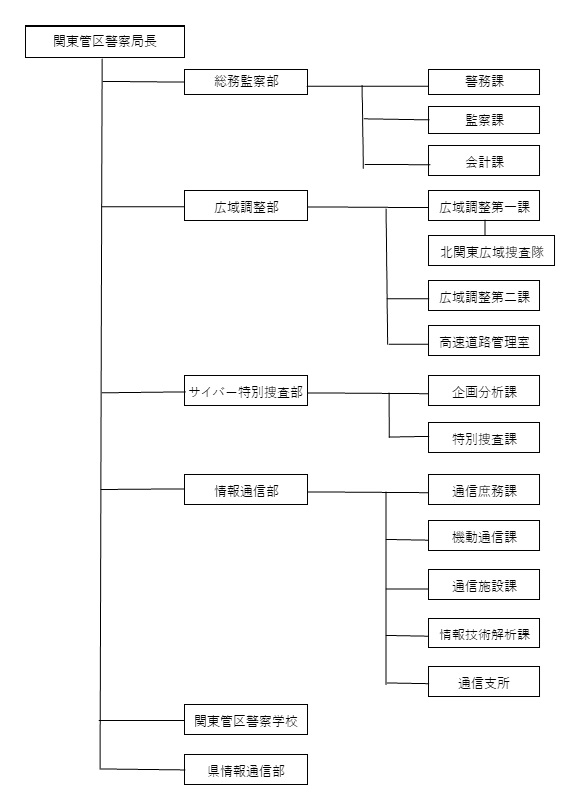 関東管区警察局長

総務監察部

警務課

監察課

会計課

広域調整部

広域調整第一課

北関東広域捜査隊

広域調整第二課

高速道路管理室

サイバー特別捜査部

企画分析課

特別捜査課

情報通信部

通信庶務課

機動通信課

通信施設課

情報技術解析課

通信支所

関東管区警察学校

県情報通信部